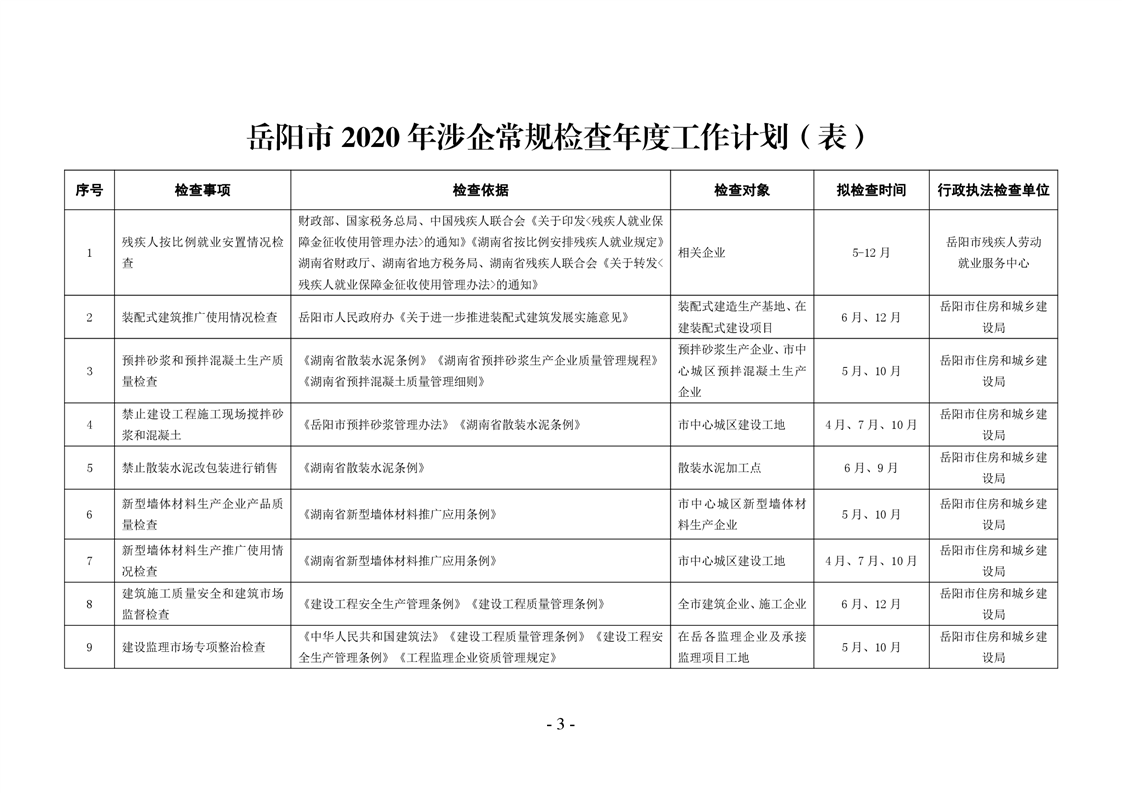 岳阳市 2020 年涉企常规检查年度工作计划（表）

| 序号 | 检查事项 | 检查依据 | 检查对象 | 拟检查时间 | 行政执法检查单位 |
|---|---|---|---|---|---|
| 1 | 残疾人按比例就业安置情况检查 | 财政部、国家税务总局、中国残疾人联合会《关于印发<残疾人就业保障金征收使用管理办法>的通知》《湖南省按比例安排残疾人就业规定》湖南省财政厅、湖南省地方税务局、湖南省残疾人联合会《关于转发<残疾人就业保障金征收使用管理办法>的通知》 | 相关企业 | 5-12 月 | 岳阳市残疾人劳动就业服务中心 |
| 2 | 装配式建筑推广使用情况检查 | 岳阳市人民政府办《关于进一步推进装配式建筑发展实施意见》 | 装配式建造生产基地、在建装配式建设项目 | 6 月、12 月 | 岳阳市住房和城乡建设局 |
| 3 | 预拌砂浆和预拌混凝土生产质量检查 | 《湖南省散装水泥条例》《湖南省预拌砂浆生产企业质量管理规程》《湖南省预拌混凝土质量管理细则》 | 预拌砂浆生产企业、市中心城区预拌混凝土生产企业 | 5 月、10 月 | 岳阳市住房和城乡建设局 |
| 4 | 禁止建设工程施工现场搅拌砂浆和混凝土 | 《岳阳市预拌砂浆管理办法》《湖南省散装水泥条例》 | 市中心城区建设工地 | 4 月、7 月、10 月 | 岳阳市住房和城乡建设局 |
| 5 | 禁止散装水泥改包装进行销售 | 《湖南省散装水泥条例》 | 散装水泥加工点 | 6 月、9 月 | 岳阳市住房和城乡建设局 |
| 6 | 新型墙体材料生产企业产品质量检查 | 《湖南省新型墙体材料推广应用条例》 | 市中心城区新型墙体材料生产企业 | 5 月、10 月 | 岳阳市住房和城乡建设局 |
| 7 | 新型墙体材料生产推广使用情况检查 | 《湖南省新型墙体材料推广应用条例》 | 市中心城区建设工地 | 4 月、7 月、10 月 | 岳阳市住房和城乡建设局 |
| 8 | 建筑施工质量安全和建筑市场监督检查 | 《建设工程安全生产管理条例》《建设工程质量管理条例》 | 全市建筑企业、施工企业 | 6 月、12 月 | 岳阳市住房和城乡建设局 |
| 9 | 建设监理市场专项整治检查 | 《中华人民共和国建筑法》《建设工程质量管理条例》《建设工程安全生产管理条例》《工程监理企业资质管理规定》 | 在岳各监理企业及承接监理项目工地 | 5 月、10 月 | 岳阳市住房和城乡建设局 |

- 3 -